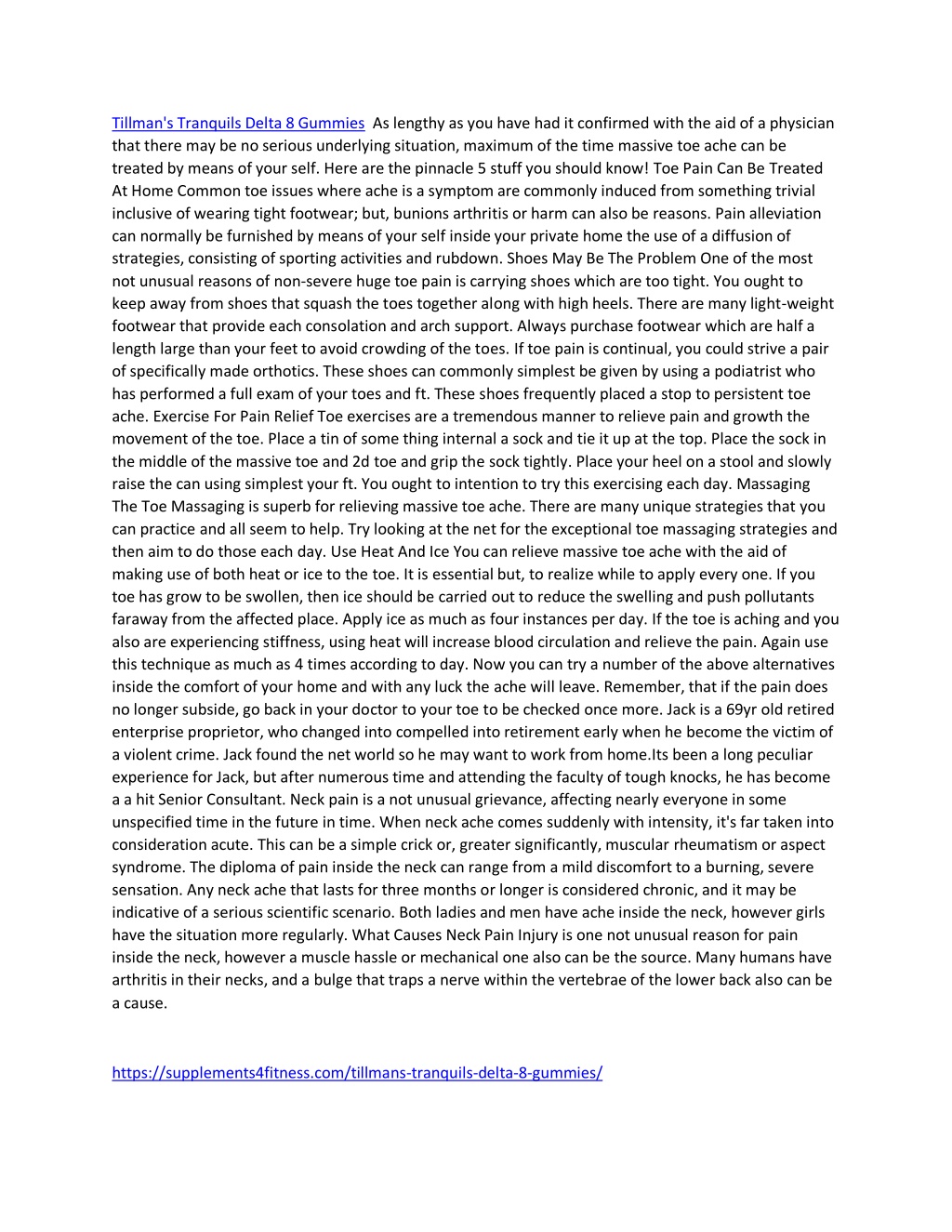 Tillman's Tranquils Delta 8 Gummies  As lengthy as you have had it confirmed with the aid of a physician that there may be no serious underlying situation, maximum of the time massive toe ache can be treated by means of your self. Here are the pinnacle 5 stuff you should know! Toe Pain Can Be Treated At Home Common toe issues where ache is a symptom are commonly induced from something trivial inclusive of wearing tight footwear; but, bunions arthritis or harm can also be reasons. Pain alleviation can normally be furnished by means of your self inside your private home the use of a diffusion of strategies, consisting of sporting activities and rubdown. Shoes May Be The Problem One of the most not unusual reasons of non-severe huge toe pain is carrying shoes which are too tight. You ought to keep away from shoes that squash the toes together along with high heels. There are many light-weight footwear that provide each consolation and arch support. Always purchase footwear which are half a length large than your feet to avoid crowding of the toes. If toe pain is continual, you could strive a pair of specifically made orthotics. These shoes can commonly simplest be given by using a podiatrist who has performed a full exam of your toes and ft. These shoes frequently placed a stop to persistent toe ache. Exercise For Pain Relief Toe exercises are a tremendous manner to relieve pain and growth the movement of the toe. Place a tin of some thing internal a sock and tie it up at the top. Place the sock in the middle of the massive toe and 2d toe and grip the sock tightly. Place your heel on a stool and slowly raise the can using simplest your ft. You ought to intention to try this exercising each day. Massaging The Toe Massaging is superb for relieving massive toe ache. There are many unique strategies that you can practice and all seem to help. Try looking at the net for the exceptional toe massaging strategies and then aim to do those each day. Use Heat And Ice You can relieve massive toe ache with the aid of making use of both heat or ice to the toe. It is essential but, to realize while to apply every one. If you toe has grow to be swollen, then ice should be carried out to reduce the swelling and push pollutants faraway from the affected place. Apply ice as much as four instances per day. If the toe is aching and you also are experiencing stiffness, using heat will increase blood circulation and relieve the pain. Again use this technique as much as 4 times according to day. Now you can try a number of the above alternatives inside the comfort of your home and with any luck the ache will leave. Remember, that if the pain does no longer subside, go back in your doctor to your toe to be checked once more. Jack is a 69yr old retired enterprise proprietor, who changed into compelled into retirement early when he become the victim of a violent crime. Jack found the net world so he may want to work from home.Its been a long peculiar experience for Jack, but after numerous time and attending the faculty of tough knocks, he has become a a hit Senior Consultant. Neck pain is a not unusual grievance, affecting nearly everyone in some unspecified time in the future in time. When neck ache comes suddenly with intensity, it's far taken into consideration acute. This can be a simple crick or, greater significantly, muscular rheumatism or aspect syndrome. The diploma of pain inside the neck can range from a mild discomfort to a burning, severe sensation. Any neck ache that lasts for three months or longer is considered chronic, and it may be indicative of a serious scientific scenario. Both ladies and men have ache inside the neck, however girls have the situation more regularly. What Causes Neck Pain Injury is one not unusual reason for pain inside the neck, however a muscle hassle or mechanical one also can be the source. Many humans have arthritis in their necks, and a bulge that traps a nerve within the vertebrae of the lower back also can be a cause.

https://supplements4fitness.com/tillmans-tranquils-delta-8-gummies/